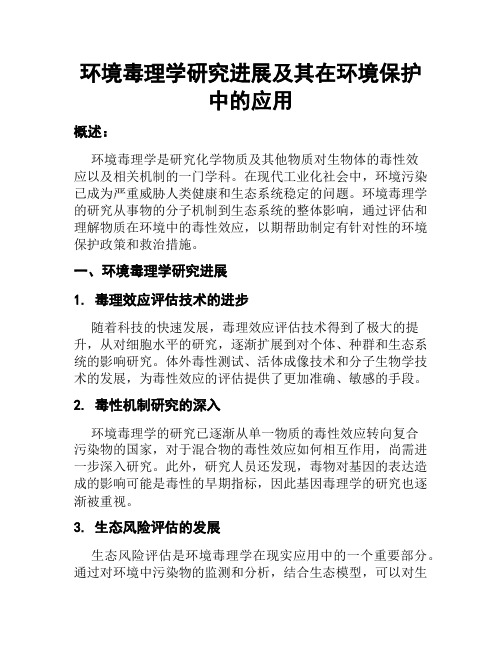 环境毒理学研究进展及其在环境保护中的应用

概述：

环境毒理学是研究化学物质及其他物质对生物体的毒性效应以及相关机制的一门学科。在现代工业化社会中，环境污染已成为严重威胁人类健康和生态系统稳定的问题。环境毒理学的研究从事物的分子机制到生态系统的整体影响，通过评估和理解物质在环境中的毒性效应，以期帮助制定有针对性的环境保护政策和救治措施。

一、环境毒理学研究进展

1. 毒理效应评估技术的进步

随着科技的快速发展，毒理效应评估技术得到了极大的提升，从对细胞水平的研究，逐渐扩展到对个体、种群和生态系统的影响研究。体外毒性测试、活体成像技术和分子生物学技术的发展，为毒性效应的评估提供了更加准确、敏感的手段。

2. 毒性机制研究的深入

环境毒理学的研究已逐渐从单一物质的毒性效应转向复合污染物的国家，对于混合物的毒性效应如何相互作用，尚需进一步深入研究。此外，研究人员还发现，毒物对基因的表达造成的影响可能是毒性的早期指标，因此基因毒理学的研究也逐渐被重视。

3. 生态风险评估的发展

生态风险评估是环境毒理学在现实应用中的一个重要部分。通过对环境中污染物的监测和分析，结合生态模型，可以对生